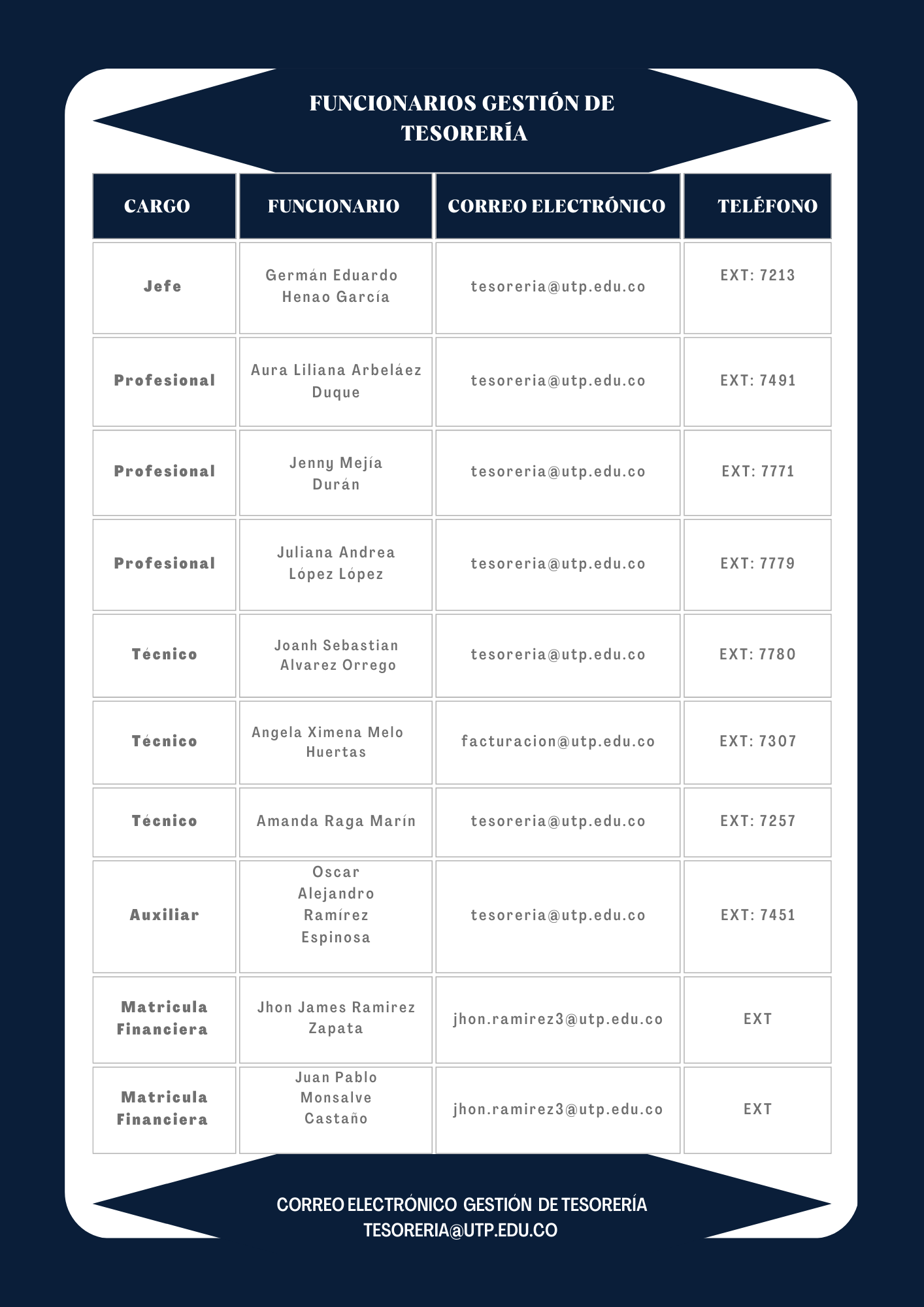 FUNCIONARIOS GESTIÓN DE TESORERÍA

| CARGO | FUNCIONARIO | CORREO ELECTRÓNICO | TELÉFONO |
|---|---|---|---|
| Jefe | Germán Eduardo Henao García | tesoreria@utp.edu.co | EXT: 7213 |
| Profesional | Aura Liliana Arbeláez Duque | tesoreria@utp.edu.co | EXT: 7491 |
| Profesional | Jenny Mejía Durán | tesoreria@utp.edu.co | EXT: 7771 |
| Profesional | Juliana Andrea López López | tesoreria@utp.edu.co | EXT: 7779 |
| Técnico | Joanh Sebastian Alvarez Orrego | tesoreria@utp.edu.co | EXT: 7780 |
| Técnico | Angela Ximena Melo Huertas | facturacion@utp.edu.co | EXT: 7307 |
| Técnico | Amanda Raga Marín | tesoreria@utp.edu.co | EXT: 7257 |
| Auxiliar | Oscar Alejandro Ramírez Espinosa | tesoreria@utp.edu.co | EXT: 7451 |
| Matricula Financiera | Jhon James Ramirez Zapata | jhon.ramirez3@utp.edu.co | EXT |
| Matricula Financiera | Juan Pablo Monsalve Castaño | jhon.ramirez3@utp.edu.co | EXT |

CORREO ELECTRÓNICO GESTIÓN DE TESORERÍA
TESORERIA@UTP.EDU.CO